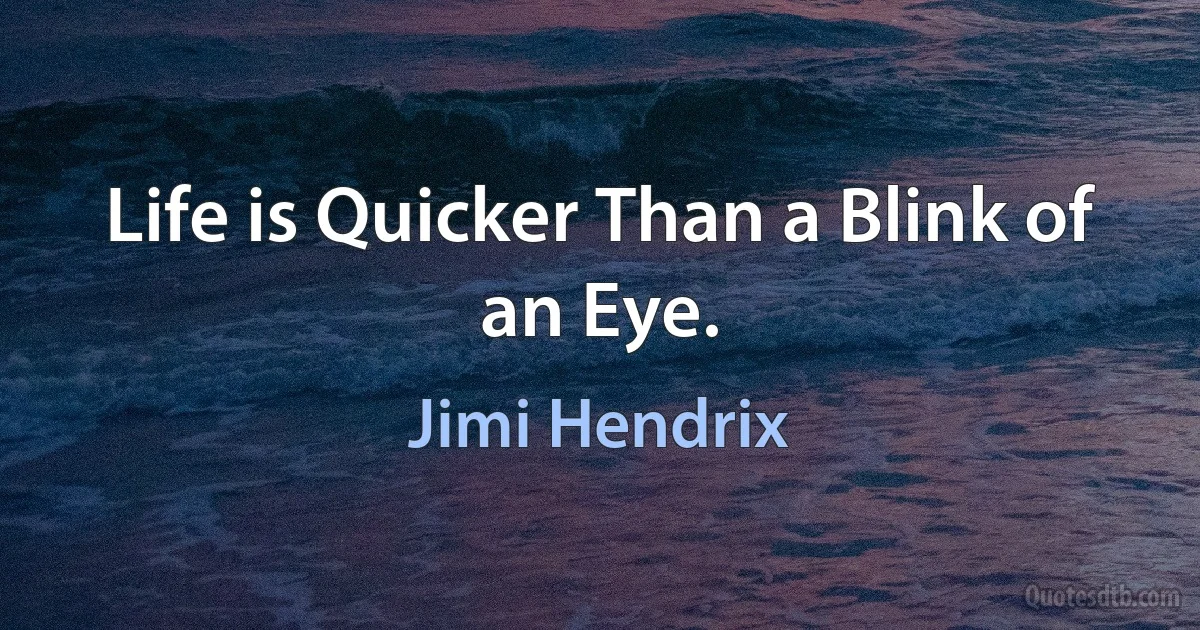 Life is Quicker Than a Blink of an Eye.

Jimi Hendrix

Quotesdtb.com